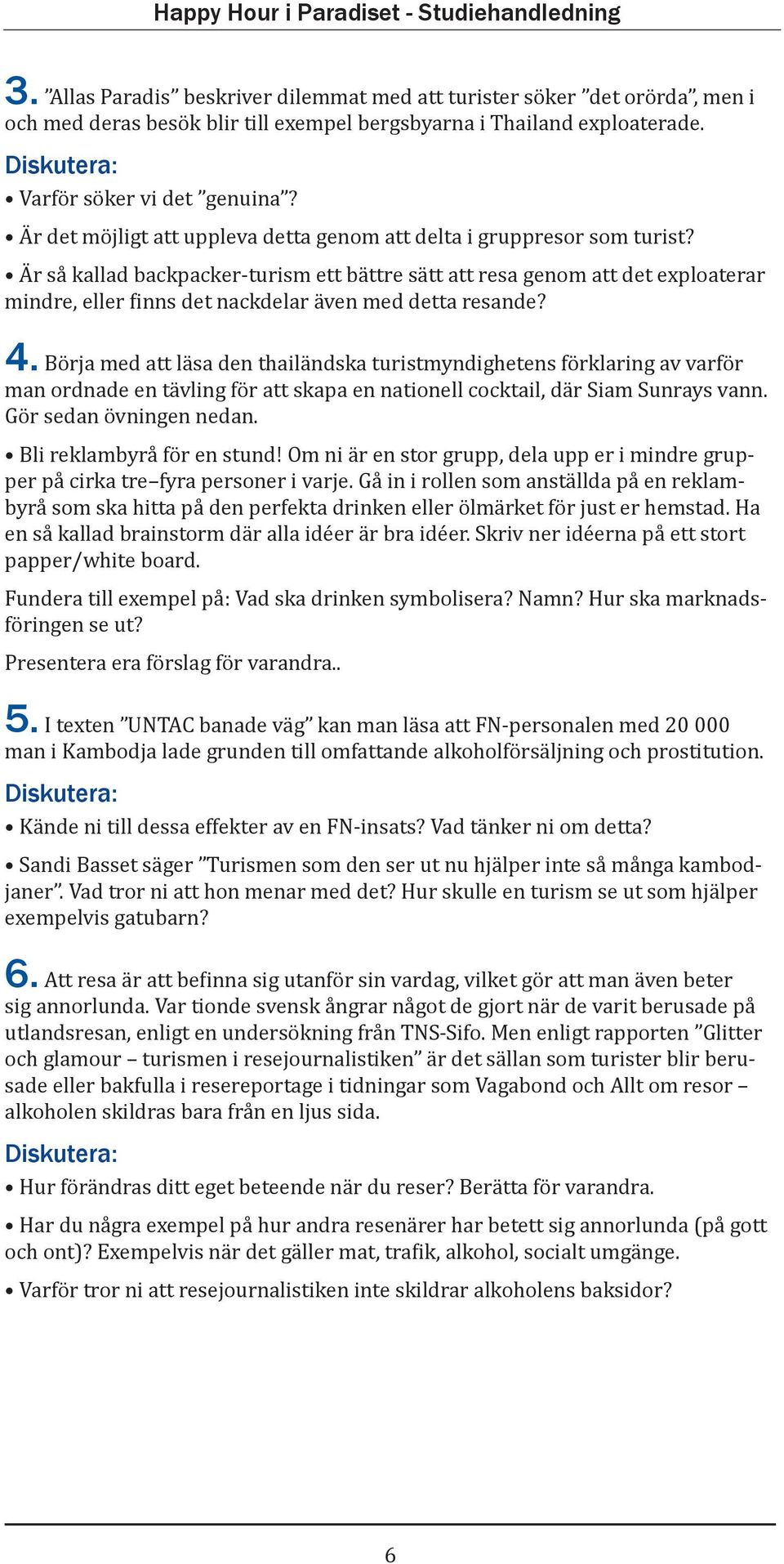 Happy Hour i Paradiset - Studiehandledning

3. ”Allas Paradis” beskriver dilemmat med att turister söker ”det orörda”, men i och med deras besök blir till exempel bergsbyarna i Thailand exploaterade.

Diskutera:

• Varför söker vi det ”genuina”?

• Är det möjligt att uppleva detta genom att delta i gruppresor som turist?

• Är så kallad backpacker-turism ett bättre sätt att resa genom att det exploaterar mindre, eller finns det nackdelar även med detta resande?

4. Börja med att läsa den thailändska turistmyndighetens förklaring av varför man ordnade en tävling för att skapa en nationell cocktail, där Siam Sunrays vann. Gör sedan övningen nedan.

• Bli reklambyrå för en stund! Om ni är en stor grupp, dela upp er i mindre grupper på cirka tre–fyra personer i varje. Gå in i rollen som anställda på en reklambyrå som ska hitta på den perfekta drinken eller ölmärket för just er hemstad. Ha en så kallad brainstorm där alla idéer är bra idéer. Skriv ner idéerna på ett stort papper/white board.

Fundera till exempel på: Vad ska drinken symbolisera? Namn? Hur ska marknadsföringen se ut?

Presentera era förslag för varandra..

5. I texten ”UNTAC banade väg” kan man läsa att FN-personalen med 20 000 man i Kambodja lade grunden till omfattande alkoholförsäljning och prostitution.

Diskutera:

• Kände ni till dessa effekter av en FN-insats? Vad tänker ni om detta?

• Sandi Basset säger ”Turismen som den ser ut nu hjälper inte så många kambodjaner”. Vad tror ni att hon menar med det? Hur skulle en turism se ut som hjälper exempelvis gatubarn?

6. Att resa är att befinna sig utanför sin vardag, vilket gör att man även beter sig annorlunda. Var tionde svensk ångrar något de gjort när de varit berusade på utlandsresan, enligt en undersökning från TNS-Sifo. Men enligt rapporten ”Glitter och glamour – turismen i resejournalistiken” är det sällan som turister blir berusade eller bakfulla i resereportage i tidningar som Vagabond och Allt om resor – alkoholen skildras bara från en ljus sida.

Diskutera:

• Hur förändras ditt eget beteende när du reser? Berätta för varandra.

• Har du några exempel på hur andra resenärer har betett sig annorlunda (på gott och ont)? Exempelvis när det gäller mat, trafik, alkohol, socialt umgänge.

• Varför tror ni att resejournalistiken inte skildrar alkoholens baksidor?

6